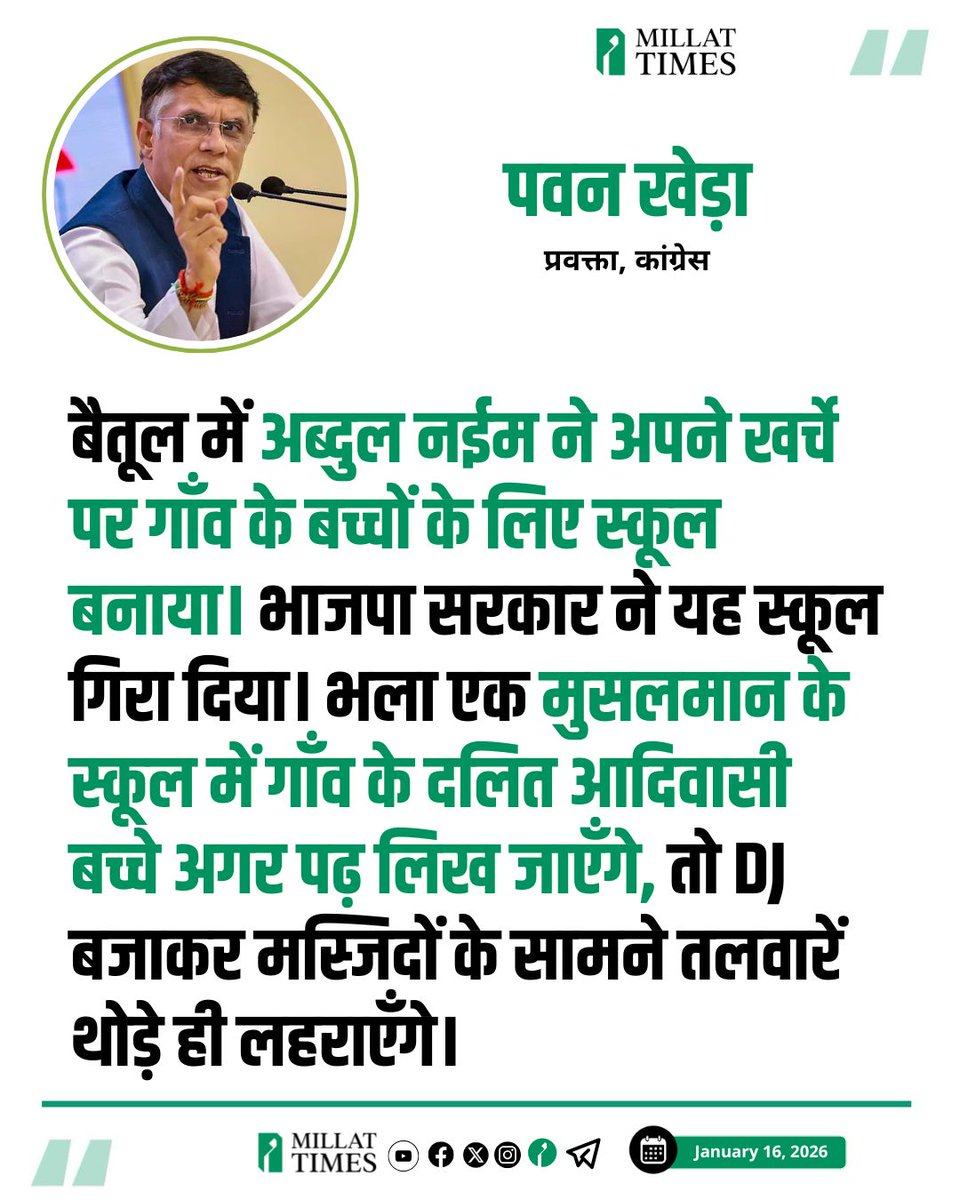 MILLAT TIMES

पवन खेड़ा
प्रवक्ता, कांग्रेस

बैतूल में अब्दुल नईम ने अपने खर्चे पर गाँव के बच्चों के लिए स्कूल बनाया। भाजपा सरकार ने यह स्कूल गिरा दिया। भला एक मुसलमान के स्कूल में गाँव के दलित आदिवासी बच्चे अगर पढ़ लिख जाएँगे, तो DJ बजाकर मस्जिदों के सामने तलवारें थोड़े ही लहराएँगे।

MILLAT TIMES
January 16, 2026